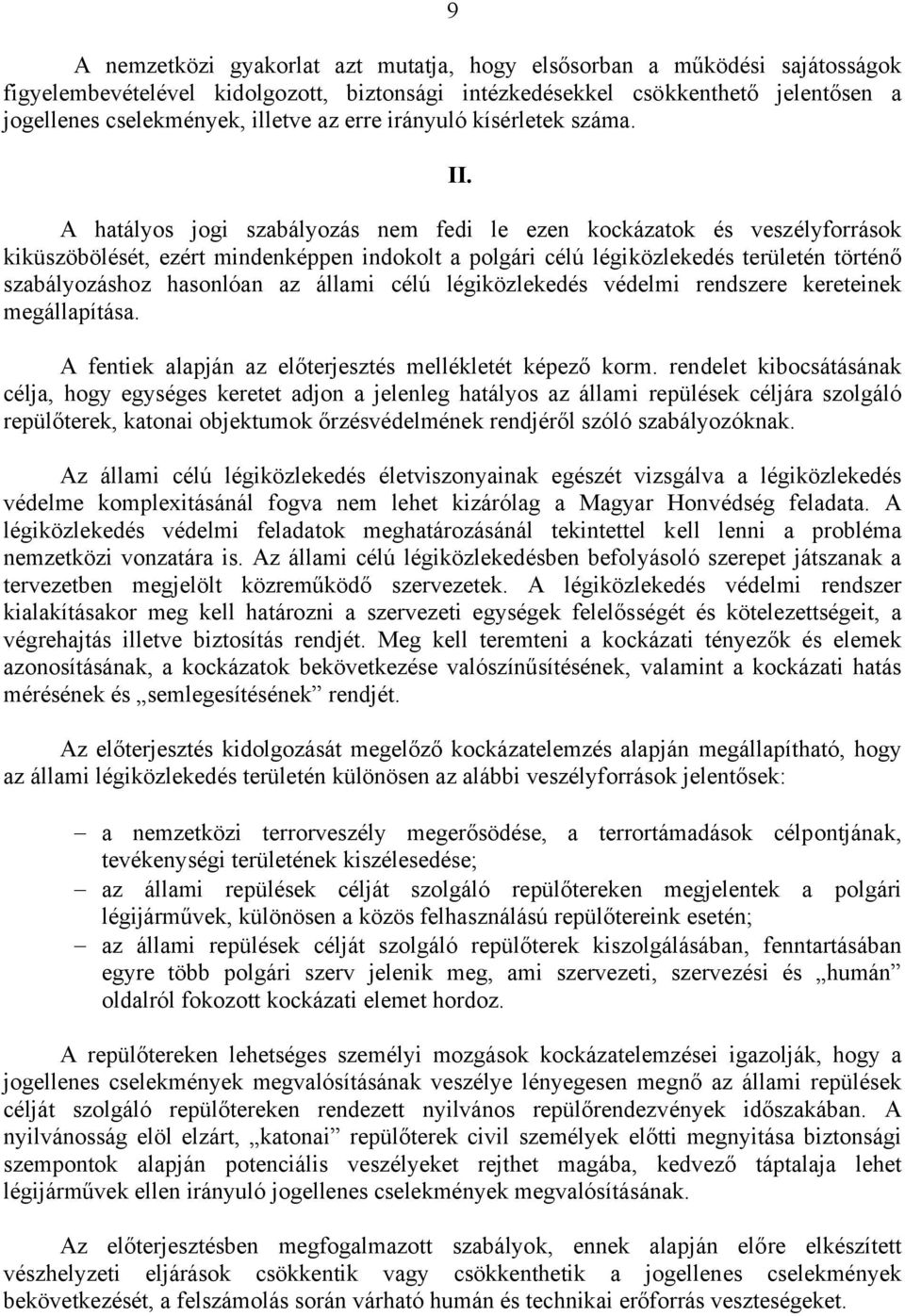 9

A nemzetközi gyakorlat azt mutatja, hogy elsősorban a működési sajátosságok figyelembevételével kidolgozott, biztonsági intézkedésekkel csökkenthető jelentősen a jogellenes cselekmények, illetve az erre irányuló kísérletek száma.

II.

A hatályos jogi szabályozás nem fedi le ezen kockázatok és veszélyforrások kiküszöbölését, ezért mindenképpen indokolt a polgári célú légiközlekedés területén történő szabályozáshoz hasonlóan az állami célú légiközlekedés védelmi rendszere kereteinek megállapítása.

A fentiek alapján az előterjesztés mellékletét képező korm. rendelet kibocsátásának célja, hogy egységes keretet adjon a jelenleg hatályos az állami repülések céljára szolgáló repülőterek, katonai objektumok őrzésvédelmének rendjéről szóló szabályozóknak.

Az állami célú légiközlekedés életviszonyainak egészét vizsgálva a légiközlekedés védelme komplexitásánál fogva nem lehet kizárólag a Magyar Honvédség feladata. A légiközlekedés védelmi feladatok meghatározásánál tekintettel kell lenni a probléma nemzetközi vonzatára is. Az állami célú légiközlekedésben befolyásoló szerepet játszanak a tervezetben megjelölt közreműködő szervezetek. A légiközlekedés védelmi rendszer kialakításakor meg kell határozni a szervezeti egységek felelősségét és kötelezettségeit, a végrehajtás illetve biztosítás rendjét. Meg kell teremteni a kockázati tényezők és elemek azonosításának, a kockázatok bekövetkezése valószínűsítésének, valamint a kockázati hatás mérésének és „semlegesítésének” rendjét.

Az előterjesztés kidolgozását megelőző kockázatelemzés alapján megállapítható, hogy az állami légiközlekedés területén különösen az alábbi veszélyforrások jelentősek:

– a nemzetközi terrorveszély megerősödése, a terrortámadások célpontjának, tevékenységi területének kiszélesedése;
– az állami repülések célját szolgáló repülőtereken megjelentek a polgári légijárművek, különösen a közös felhasználású repülőtereink esetén;
– az állami repülések célját szolgáló repülőterek kiszolgálásában, fenntartásában egyre több polgári szerv jelenik meg, ami szervezeti, szervezési és „humán” oldalról fokozott kockázati elemet hordoz.

A repülőtereken lehetséges személyi mozgások kockázatelemzései igazolják, hogy a jogellenes cselekmények megvalósításának veszélye lényegesen megnő az állami repülések célját szolgáló repülőtereken rendezett nyilvános repülőrendezvények időszakában. A nyilvánosság elöl elzárt, „katonai” repülőterek civil személyek előtti megnyitása biztonsági szempontok alapján potenciális veszélyeket rejthet magába, kedvező táptalaja lehet légijárművek ellen irányuló jogellenes cselekmények megvalósításának.

Az előterjesztésben megfogalmazott szabályok, ennek alapján előre elkészített vészhelyzeti eljárások csökkentik vagy csökkenthetik a jogellenes cselekmények bekövetkezését, a felszámolás során várható humán és technikai erőforrás veszteségeket.